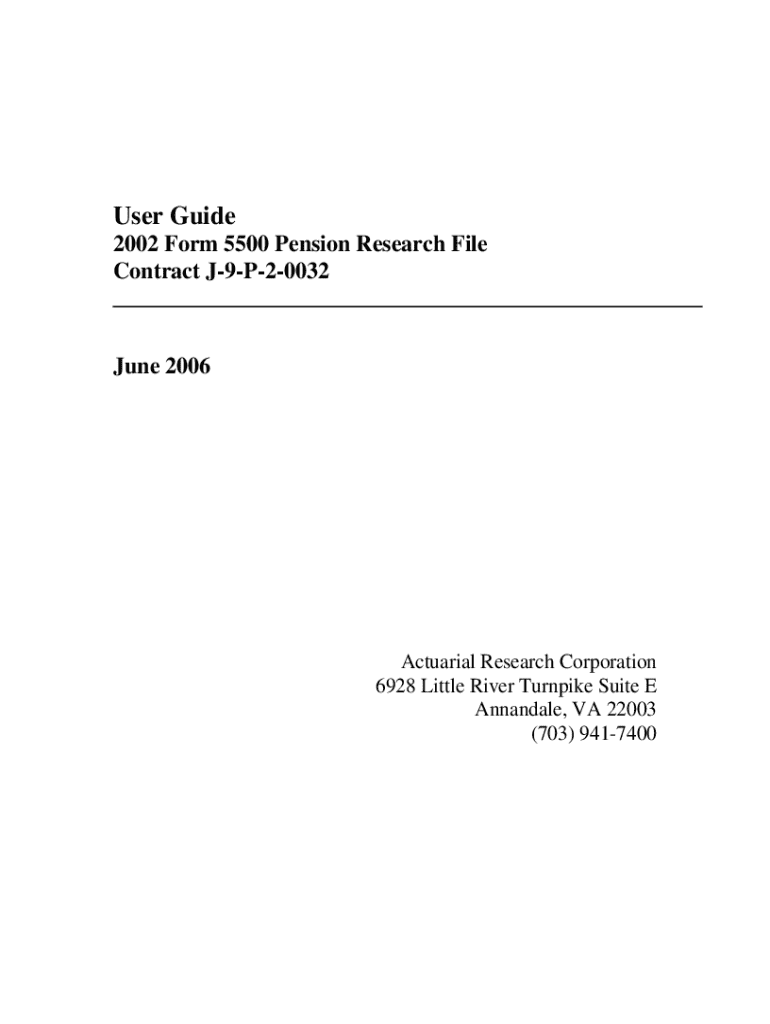 User Guide
2002 Form 5500 Pension Research File
Contract J-9-P-2-0032

June 2006

Actuarial Research Corporation
6928 Little River Turnpike Suite E
Annandale, VA 22003
(703) 941-7400